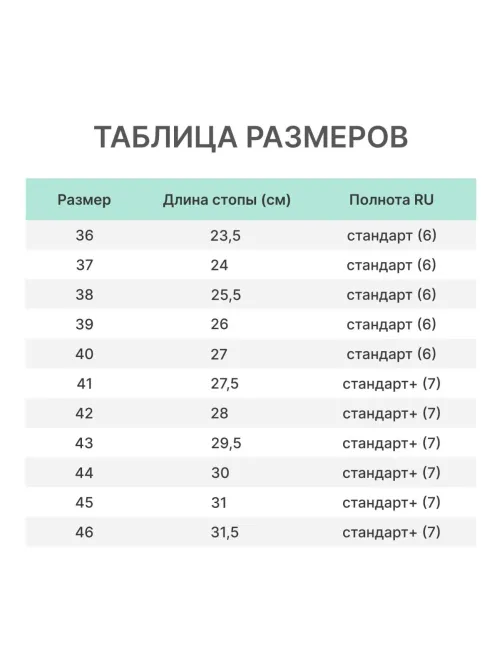 ТАБЛИЦА РАЗМЕРОВ

| Размер | Длина стопы (см) | Полнота RU |
|---|---|---|
| 36 | 23,5 | стандарт (6) |
| 37 | 24 | стандарт (6) |
| 38 | 25,5 | стандарт (6) |
| 39 | 26 | стандарт (6) |
| 40 | 27 | стандарт (6) |
| 41 | 27,5 | стандарт+ (7) |
| 42 | 28 | стандарт+ (7) |
| 43 | 29,5 | стандарт+ (7) |
| 44 | 30 | стандарт+ (7) |
| 45 | 31 | стандарт+ (7) |
| 46 | 31,5 | стандарт+ (7) |